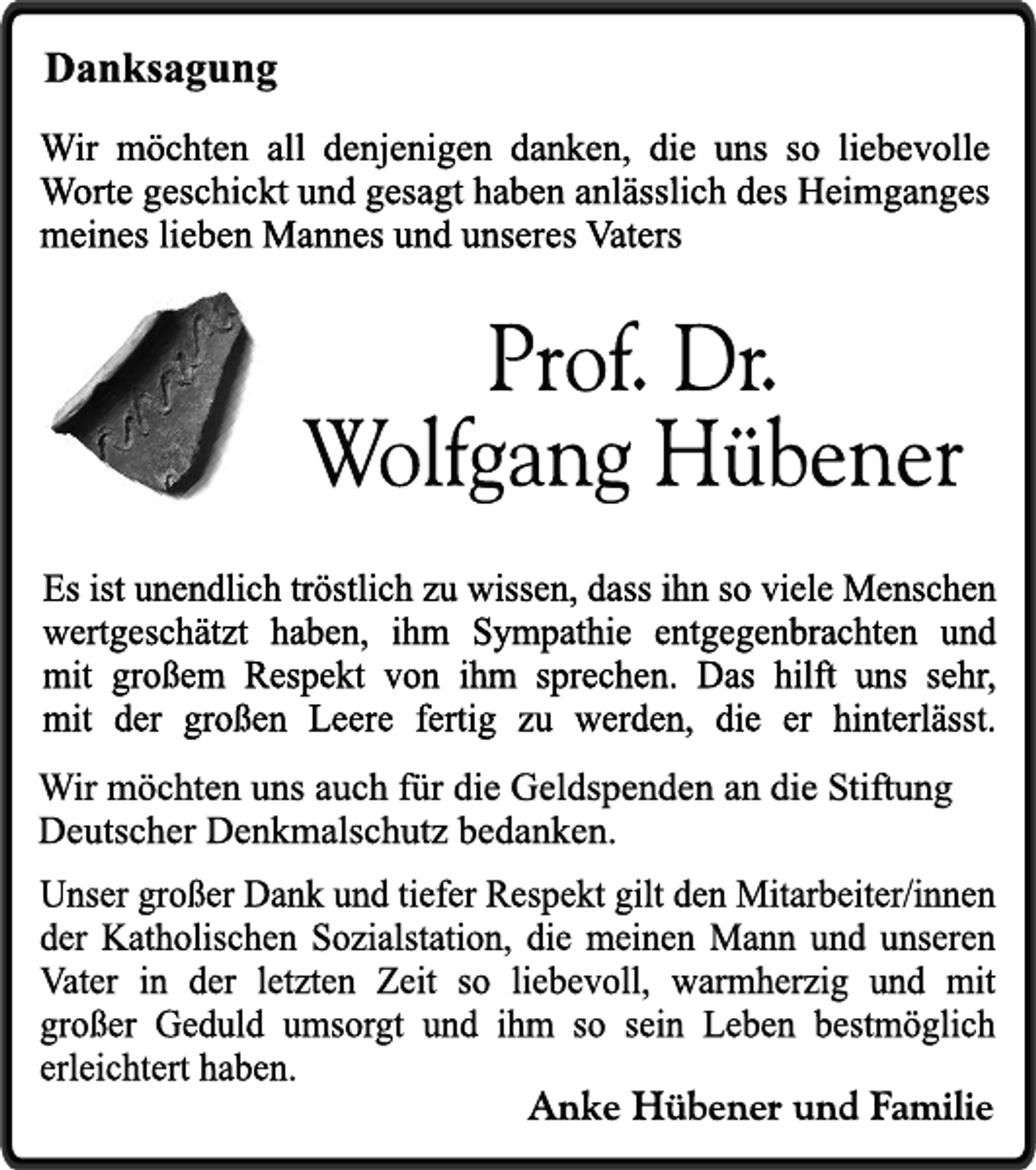 Danksagung

Wir möchten all denjenigen danken, die uns so liebevolle Worte geschickt und gesagt haben anlässlich des Heimganges meines lieben Mannes und unseres Vaters

Prof. Dr.
Wolfgang Hübener

Es ist unendlich tröstlich zu wissen, dass ihn so viele Menschen wertgeschätzt haben, ihm Sympathie entgegenbrachten und mit großem Respekt von ihm sprechen. Das hilft uns sehr, mit der großen Leere fertig zu werden, die er hinterlässt.

Wir möchten uns auch für die Geldspenden an die Stiftung Deutscher Denkmalschutz bedanken.

Unser großer Dank und tiefer Respekt gilt den Mitarbeiter/innen der Katholischen Sozialstation, die meinen Mann und unseren Vater in der letzten Zeit so liebevoll, warmherzig und mit großer Geduld umsorgt und ihm so sein Leben bestmöglich erleichtert haben.

Anke Hübener und Familie